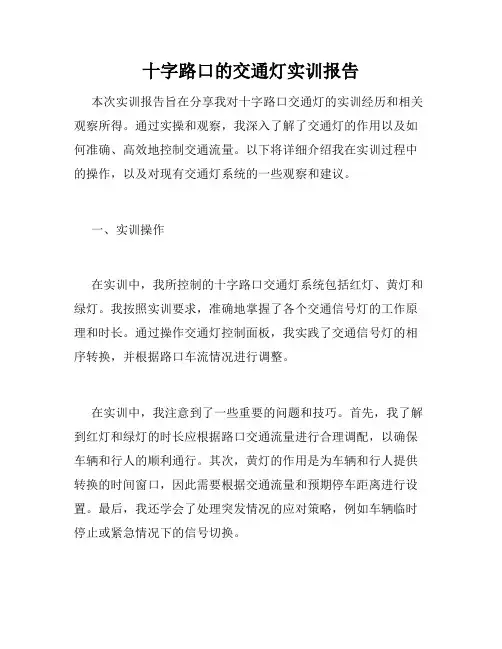 十字路口的交通灯实训报告

本次实训报告旨在分享我对十字路口交通灯的实训经历和相关观察所得。通过实操和观察，我深入了解了交通灯的作用以及如何准确、高效地控制交通流量。以下将详细介绍我在实训过程中的操作，以及对现有交通灯系统的一些观察和建议。

一、实训操作

在实训中，我所控制的十字路口交通灯系统包括红灯、黄灯和绿灯。我按照实训要求，准确地掌握了各个交通信号灯的工作原理和时长。通过操作交通灯控制面板，我实践了交通信号灯的相序转换，并根据路口车流情况进行调整。

在实训中，我注意到了一些重要的问题和技巧。首先，我了解到红灯和绿灯的时长应根据路口交通流量进行合理调配，以确保车辆和行人的顺利通行。其次，黄灯的作用是为车辆和行人提供转换的时间窗口，因此需要根据交通流量和预期停车距离进行设置。最后，我还学会了处理突发情况的应对策略，例如车辆临时停止或紧急情况下的信号切换。